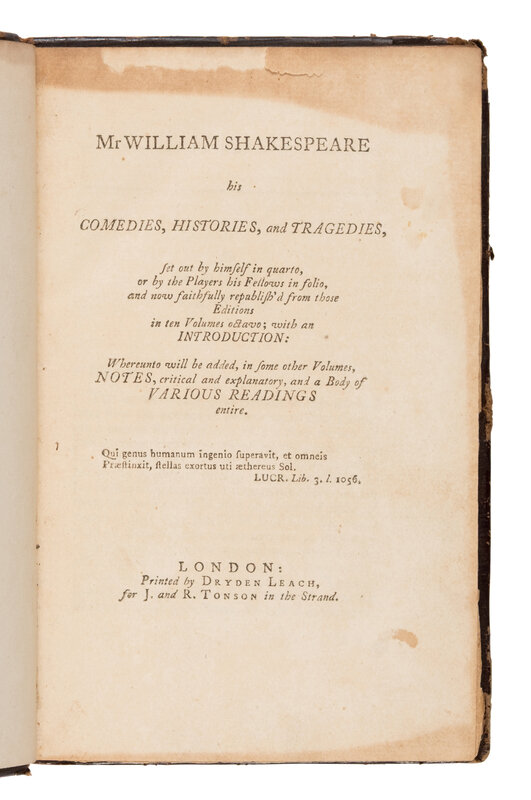 Mr WILLIAM SHAKESPEARE

his

COMEDIES, HISTORIES, and TRAGEDIES,

ſet out by himſelf in quarto, or by the Players his Fellows in folio, and now faithfully republiſh'd from those Editions in ten Volumes octavo; with an INTRODUCTION:

Whereunto will be added, in ſome other Volumes, NOTES, critical and explanatory, and a Body of VARIOUS READINGS entire.

Qui genus humanum ingenio ſuperavit, et omneis
Præſtinxit, ſtellas exortus uti æthereus Sol.
LUCR. Lib. 3. l. 1056.

LONDON:
Printed by DRYDEN LEACH,
for J. and R. TONSON in the Strand.